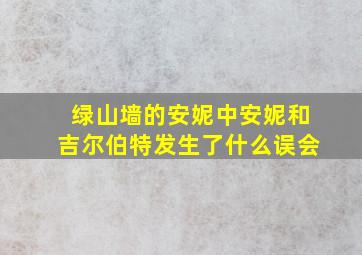 绿山墙的安妮中安妮和吉尔伯特发生了什么误会